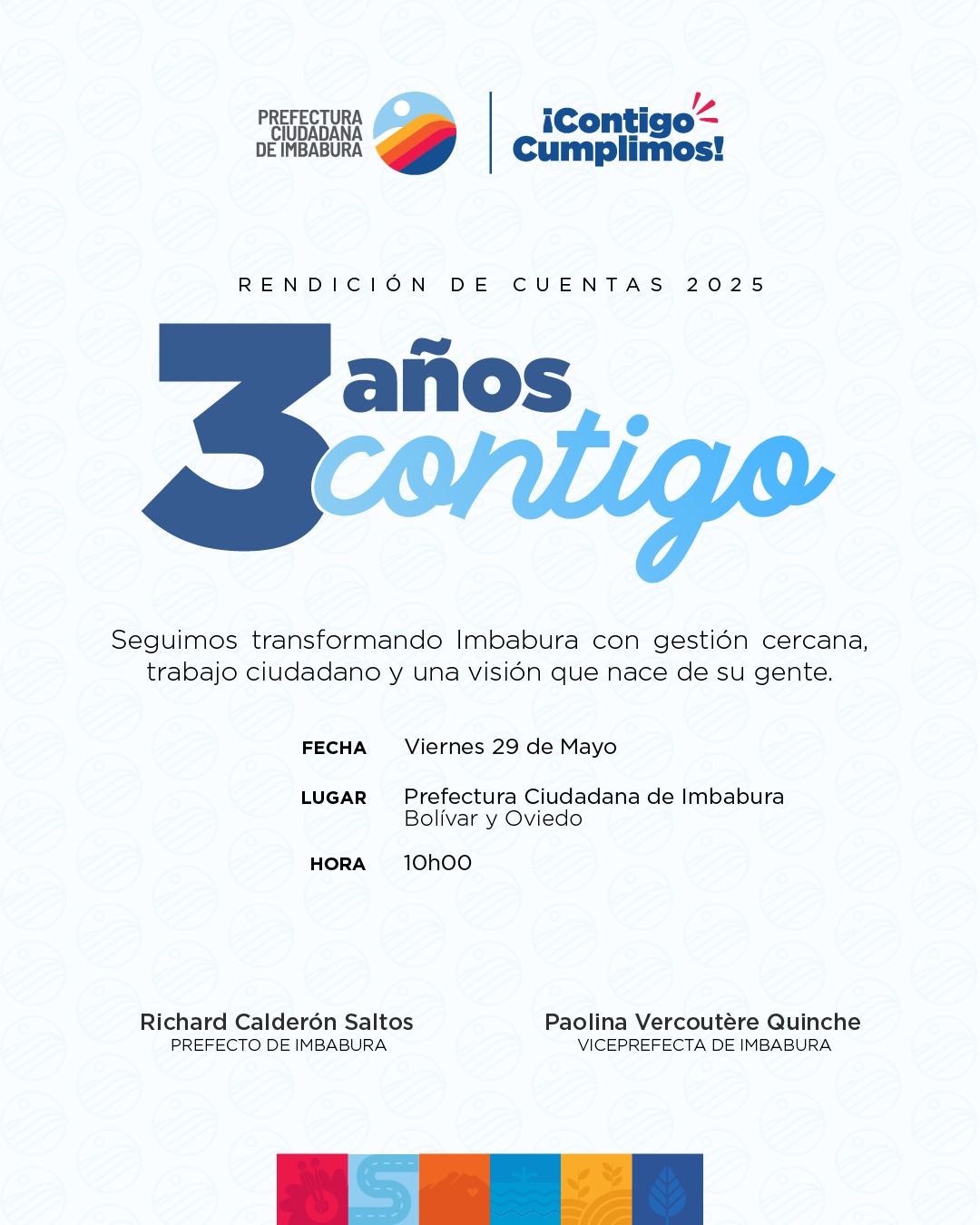 PREFECTURA
CIUDADANA
DE IMBABURA

¡Contigo
Cumplimos!

RENDICIÓN DE CUENTAS 2025

3 años
contigo

Seguimos transformando Imbabura con gestión cercana, trabajo ciudadano y una visión que nace de su gente.

FECHA Viernes 29 de Mayo

LUGAR Prefectura Ciudadana de Imbabura
Bolívar y Oviedo

HORA 10h00

Richard Calderón Saltos
PREFECTO DE IMBABURA

Paolina Vercoutère Quinche
VICEPREFECTA DE IMBABURA